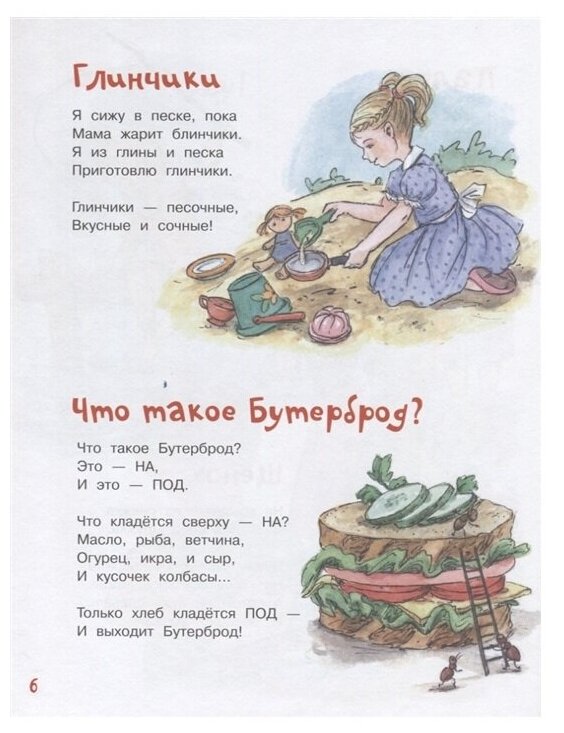 Глинчики

Я сижу в песке, пока
Мама жарит блинчики.
Я из глины и песка
Приготовлю глинчики.

Глинчики — песочные,
Вкусные и сочные!

Что такое Бутерброд?

Что такое Бутерброд?
Это — НА,
И это — ПОД.

Что кладётся сверху — НА?
Масло, рыба, ветчина,
Огурец, икра, и сыр,
И кусочек колбасы...

Только хлеб кладётся ПОД —
И выходит Бутерброд!

6